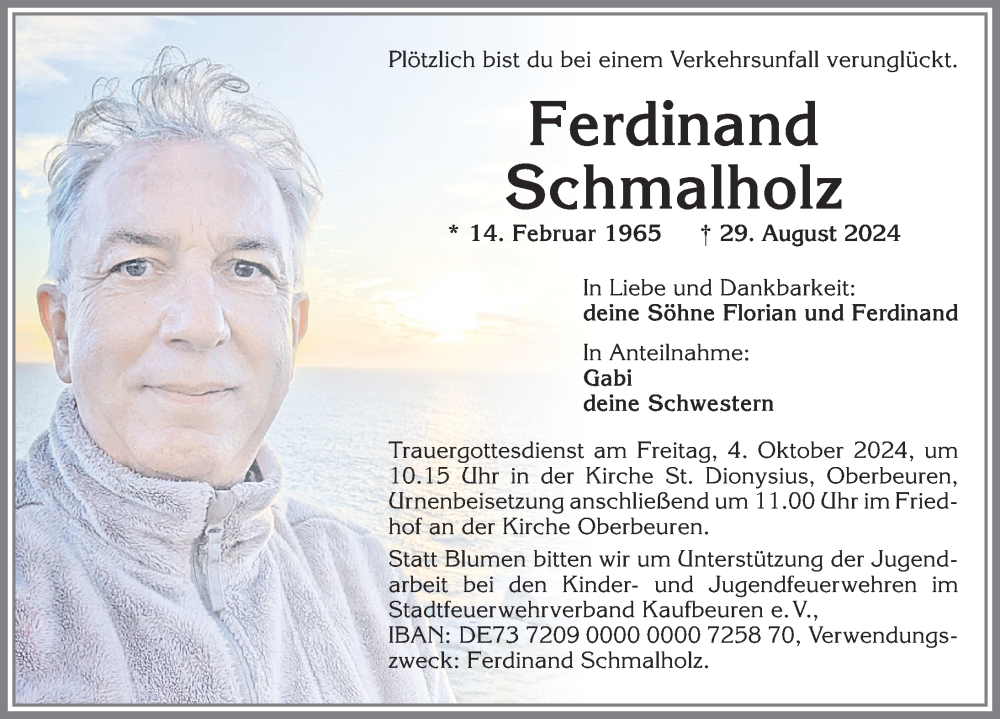 Plötzlich bist du bei einem Verkehrsunfall verunglückt.

Ferdinand Schmalholz

* 14. Februar 1965 † 29. August 2024

In Liebe und Dankbarkeit:
deine Söhne Florian und Ferdinand

In Anteilnahme:
Gabi
deine Schwestern

Trauergottesdienst am Freitag, 4. Oktober 2024, um 10.15 Uhr in der Kirche St. Dionysius, Oberbeuren, Urnenbeisetzung anschließend um 11.00 Uhr im Friedhof an der Kirche Oberbeuren.

Statt Blumen bitten wir um Unterstützung der Jugendarbeit bei den Kinder- und Jugendfeuerwehren im Stadtfeuerwehrverband Kaufbeuren e. V.,
IBAN: DE73 7209 0000 0000 7258 70, Verwendungszweck: Ferdinand Schmalholz.